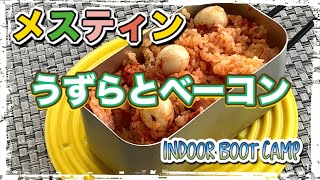 メスティン

うずらとベーコン

INDOOR BOOT CAMP